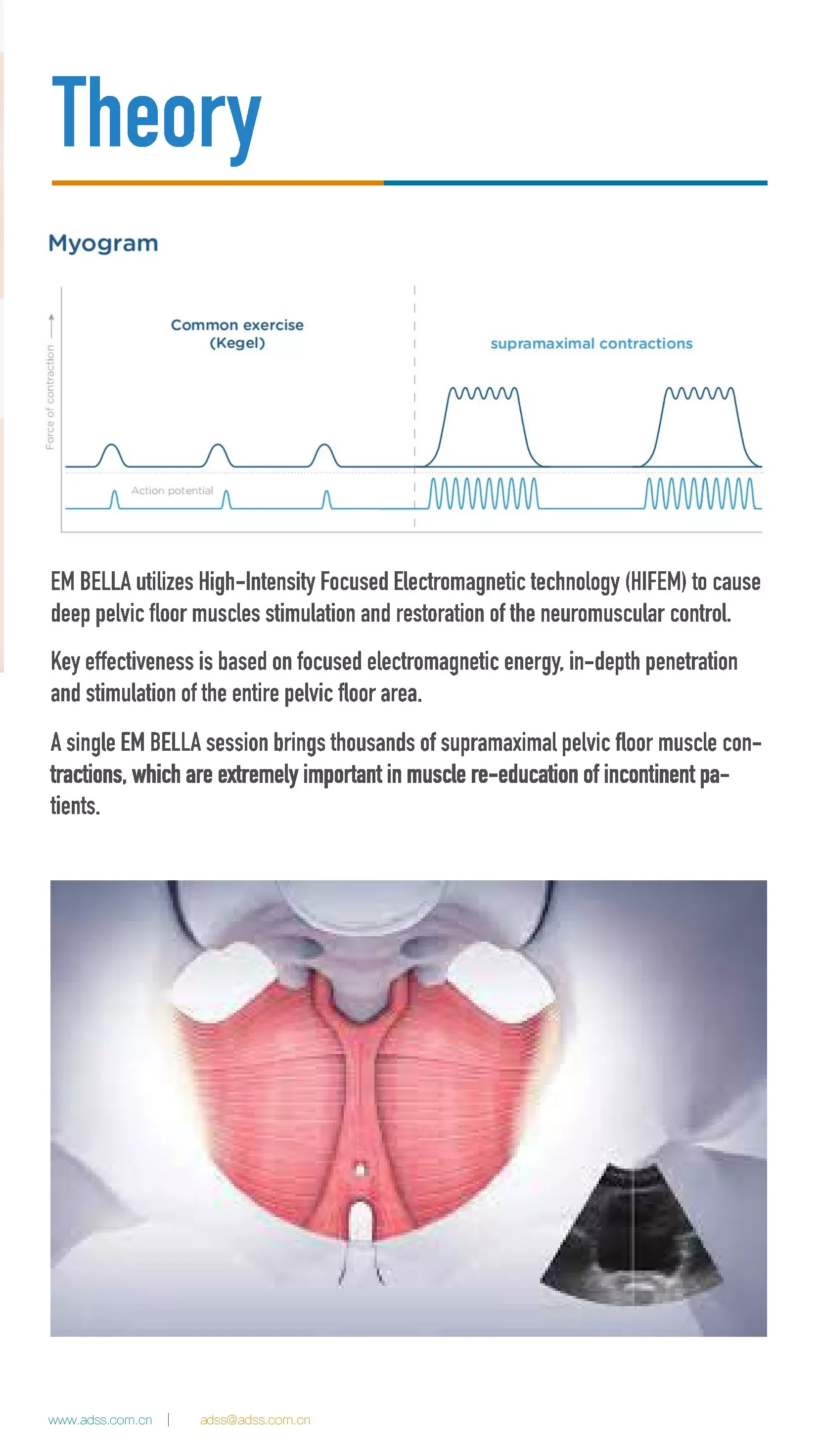 Theory

Myogram

Force of contraction

Common exercise (Kegel)

supramaximal contractions

Action potential

EM BELLA utilizes High-Intensity Focused Electromagnetic technology (HIFEM) to cause deep pelvic floor muscles stimulation and restoration of the neuromuscular control.

Key effectiveness is based on focused electromagnetic energy, in-depth penetration and stimulation of the entire pelvic floor area.

A single EM BELLA session brings thousands of supramaximal pelvic floor muscle contractions, which are extremely important in muscle re-education of incontinent patients.

www.adss.com.cn | adss@adss.com.cn